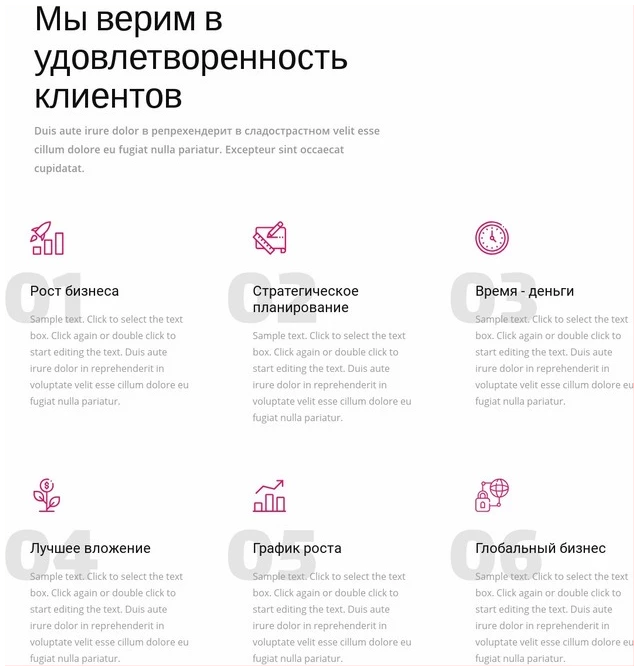 Мы верим в удовлетворенность клиентов

Duis aute irure dolor в репрехендерит в сладострастном velit esse cillum dolore eu fugiat nulla pariatur. Excepteur sint occaecat cupidatat.

01

Рост бизнеса

Sample text. Click to select the text box. Click again or double click to start editing the text. Duis aute irure dolor in reprehenderit in voluptate velit esse cillum dolore eu fugiat nulla pariatur.

02

Стратегическое планирование

Sample text. Click to select the text box. Click again or double click to start editing the text. Duis aute irure dolor in reprehenderit in voluptate velit esse cillum dolore eu fugiat nulla pariatur.

03

Время - деньги

Sample text. Click to select the text box. Click again or double click to start editing the text. Duis aute irure dolor in reprehenderit in voluptate velit esse cillum dolore eu fugiat nulla pariatur.

04

Лучшее вложение

Sample text. Click to select the text box. Click again or double click to start editing the text. Duis aute irure dolor in reprehenderit in voluptate velit esse cillum dolore eu fugiat nulla pariatur.

05

График роста

Sample text. Click to select the text box. Click again or double click to start editing the text. Duis aute irure dolor in reprehenderit in voluptate velit esse cillum dolore eu fugiat nulla pariatur.

06

Глобальный бизнес

Sample text. Click to select the text box. Click again or double click to start editing the text. Duis aute irure dolor in reprehenderit in voluptate velit esse cillum dolore eu fugiat nulla pariatur.